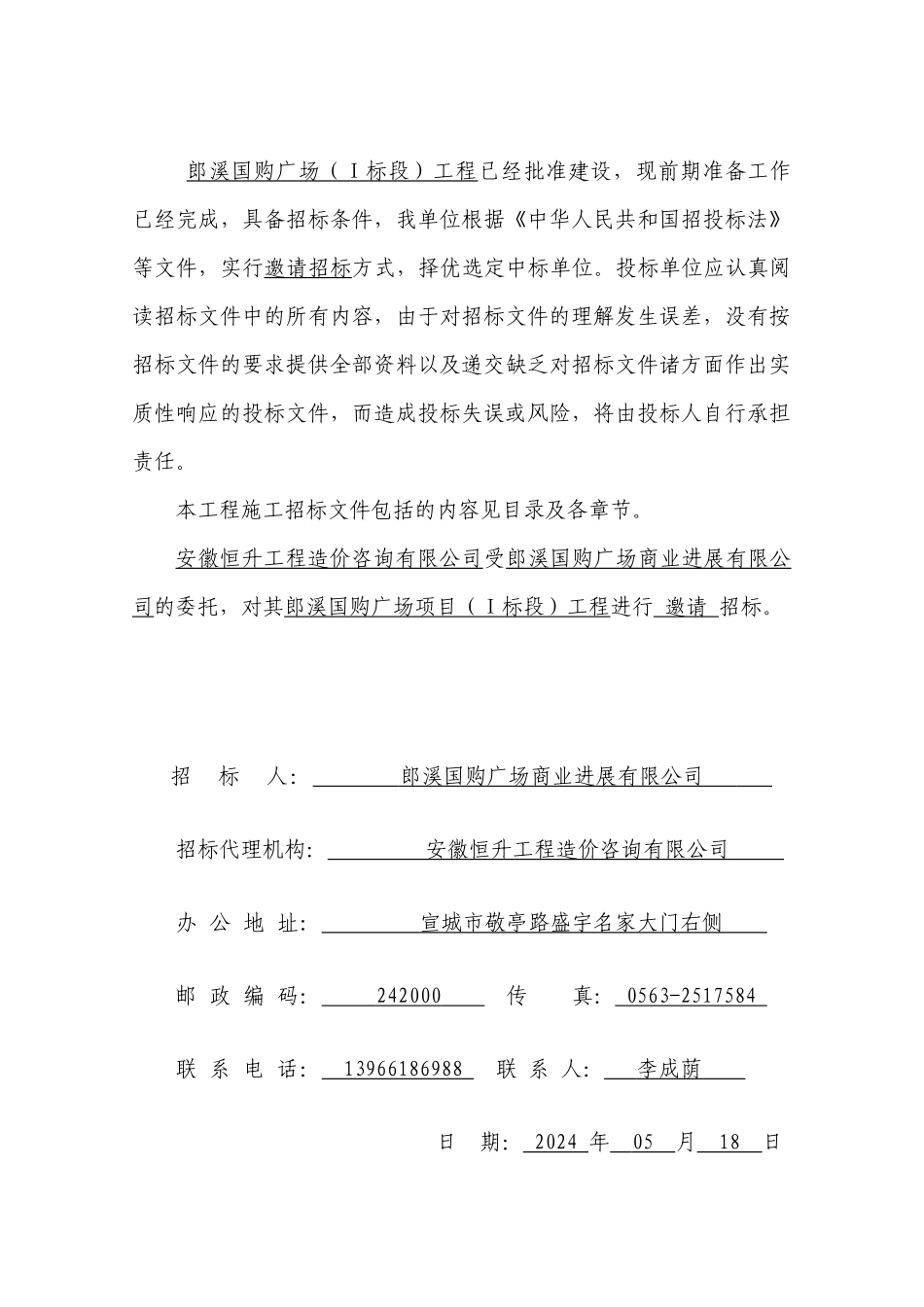 郎溪国购广场（Ⅰ标段）工程已经批准建设，现前期准备工作已经完成，具备招标条件，我单位根据《中华人民共和国招投标法》等文件，实行邀请招标方式，择优选定中标单位。投标单位应认真阅读招标文件中的所有内容，由于对招标文件的理解发生误差，没有按招标文件的要求提供全部资料以及递交缺乏对招标文件诸方面作出实质性响应的投标文件，而造成投标失误或风险，将由投标人自行承担责任。

本工程施工招标文件包括的内容见目录及各章节。

安徽恒升工程造价咨询有限公司受郎溪国购广场商业进展有限公司的委托，对其郎溪国购广场项目（Ⅰ标段）工程进行 邀请 招标。

招 标 人： 郎溪国购广场商业进展有限公司

招标代理机构： 安徽恒升工程造价咨询有限公司

办 公 地 址： 宣城市敬亭路盛宇名家大门右侧

邮 政 编 码： 242000 传 真： 0563-2517584

联 系 电 话： 13966186988 联 系 人： 李成荫

日 期： 2024 年 05 月 18 日